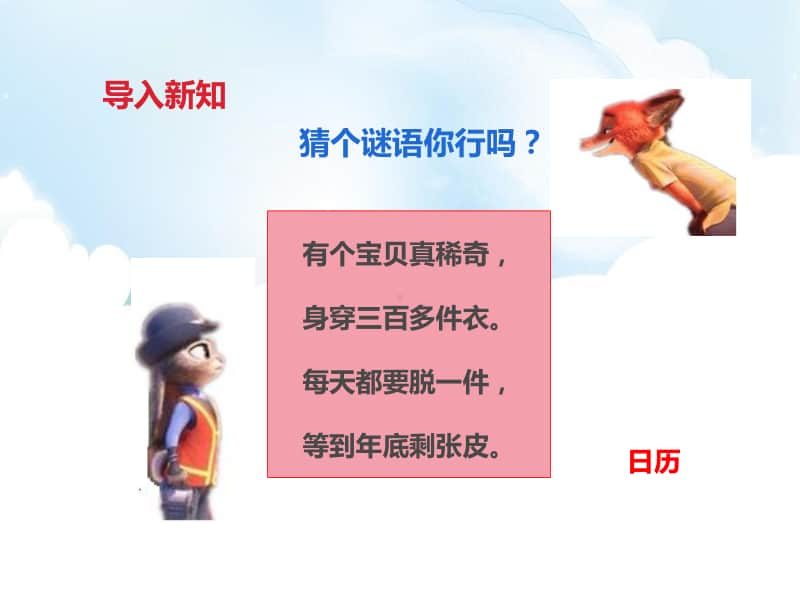 导入新知

猜个谜语你行吗？

有个宝贝真稀奇，

身穿三百多件衣。

每天都要脱一件，

等到年底剩张皮。

日历